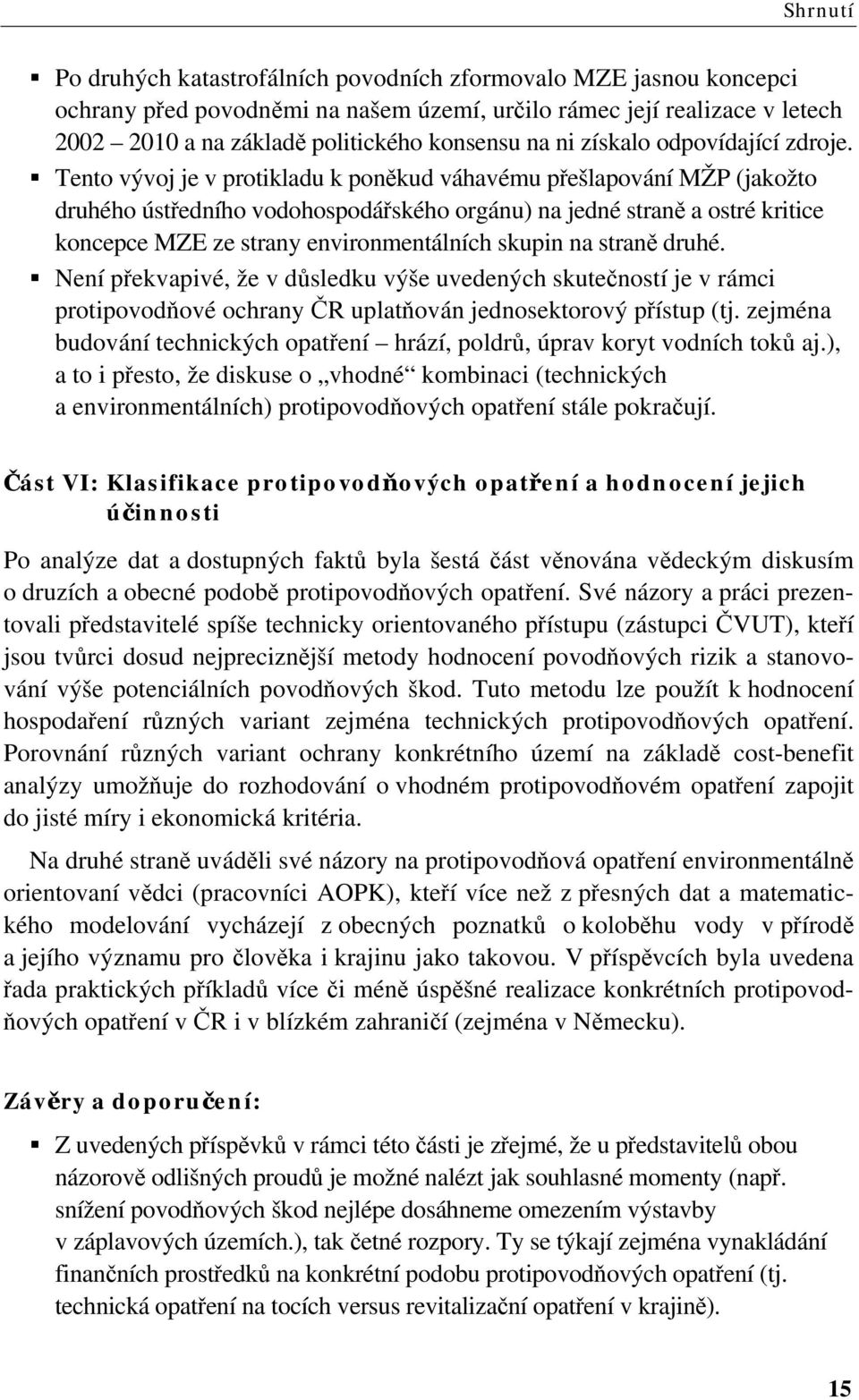 Shrnutí

▪ Po druhých katastrofálních povodních zformovalo MZE jasnou koncepci ochrany před povodněmi na našem území, určilo rámec její realizace v letech 2002 – 2010 a na základě politického konsensu na ni získalo odpovídající zdroje.
▪ Tento vývoj je v protikladu k poněkud váhavému přešlapování MŽP (jakožto druhého ústředního vodohospodářského orgánu) na jedné straně a ostré kritice koncepce MZE ze strany environmentálních skupin na straně druhé.
▪ Není překvapivé, že v důsledku výše uvedených skutečností je v rámci protipovodňové ochrany ČR uplatňován jednosektorový přístup (tj. zejména budování technických opatření – hrází, poldrů, úprav koryt vodních toků aj.), a to i přesto, že diskuse o „vhodné“ kombinaci (technických a environmentálních) protipovodňových opatření stále pokračují.

Část VI: Klasifikace protipovodňových opatření a hodnocení jejich účinnosti

Po analýze dat a dostupných faktů byla šestá část věnována vědeckým diskusím o druzích a obecné podobě protipovodňových opatření. Své názory a práci prezentovali představitelé spíše technicky orientovaného přístupu (zástupci ČVUT), kteří jsou tvůrci dosud nejpreciznější metody hodnocení povodňových rizik a stanovování výše potenciálních povodňových škod. Tuto metodu lze použít k hodnocení hospodaření různých variant zejména technických protipovodňových opatření. Porovnání různých variant ochrany konkrétního území na základě cost-benefit analýzy umožňuje do rozhodování o vhodném protipovodňovém opatření zapojit do jisté míry i ekonomická kritéria.

Na druhé straně uváděli své názory na protipovodňová opatření environmentálně orientovaní vědci (pracovníci AOPK), kteří více než z přesných dat a matematického modelování vycházejí z obecných poznatků o koloběhu vody v přírodě a jejího významu pro člověka i krajinu jako takovou. V příspěvcích byla uvedena řada praktických příkladů více či méně úspěšné realizace konkrétních protipovodňových opatření v ČR i v blízkém zahraničí (zejména v Německu).

Závěry a doporučení:

▪ Z uvedených příspěvků v rámci této části je zřejmé, že u představitelů obou názorově odlišných proudů je možné nalézt jak souhlasné momenty (např. snížení povodňových škod nejlépe dosáhneme omezením výstavby v záplavových územích.), tak četné rozpory. Ty se týkají zejména vynakládání finančních prostředků na konkrétní podobu protipovodňových opatření (tj. technická opatření na tocích versus revitalizační opatření v krajině).

15